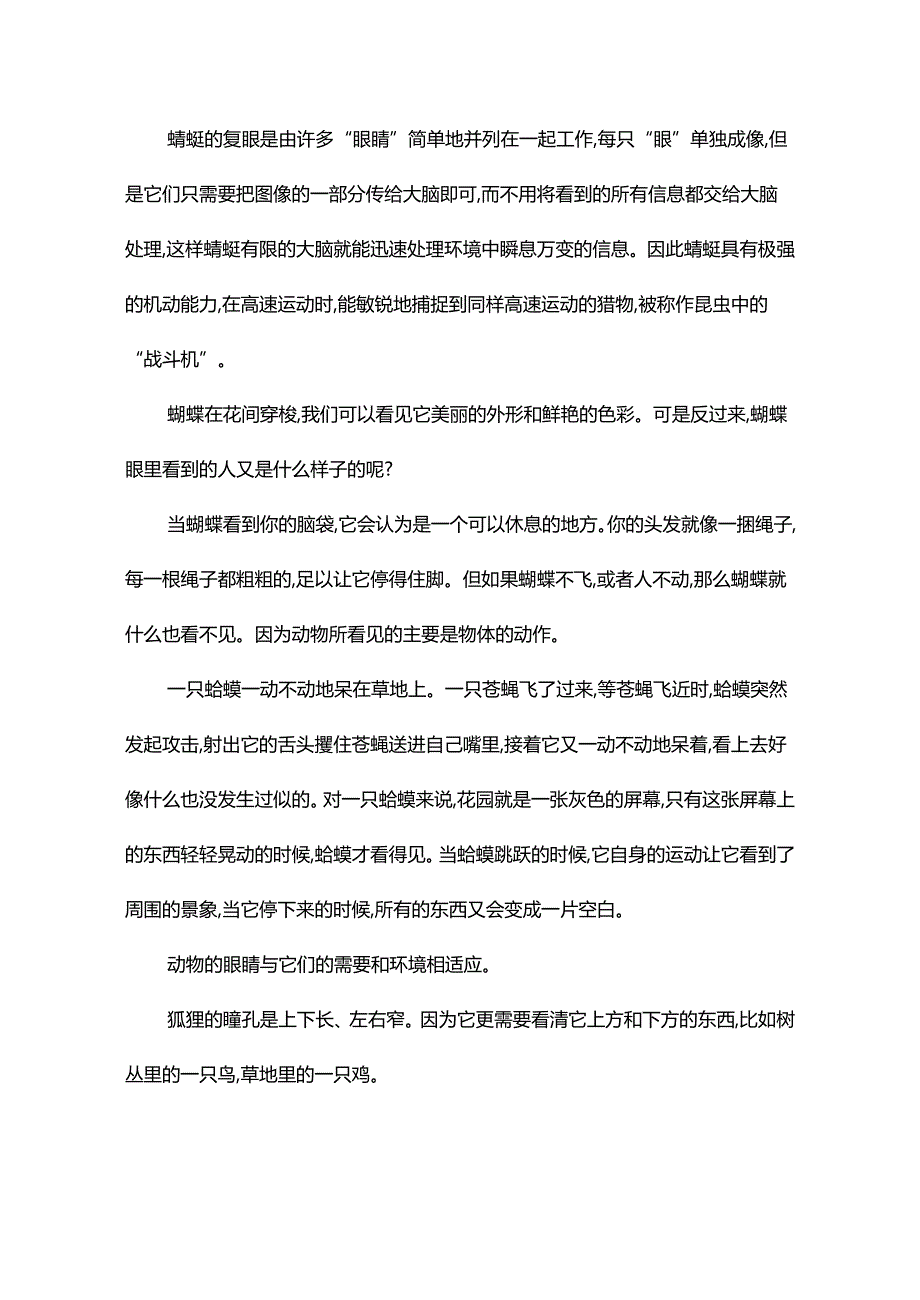 蜻蜓的复眼是由许多“眼睛”简单地并列在一起工作,每只“眼”单独成像,但是它们只需要把图像的一部分传给大脑即可,而不用将看到的所有信息都交给大脑处理,这样蜻蜓有限的大脑就能迅速处理环境中瞬息万变的信息。因此蜻蜓具有极强的机动能力,在高速运动时,能敏锐地捕捉到同样高速运动的猎物,被称作昆虫中的“战斗机”。

蝴蝶在花间穿梭,我们可以看见它美丽的外形和鲜艳的色彩。可是反过来,蝴蝶眼里看到的人又是什么样子的呢?

当蝴蝶看到你的脑袋,它会认为是一个可以休息的地方。你的头发就像一捆绳子,每一根绳子都粗粗的,足以让它停得住脚。但如果蝴蝶不飞,或者人不动,那么蝴蝶就什么也看不见。因为动物所看见的主要是物体的动作。

一只蛤蟆一动不动地呆在草地上。一只苍蝇飞了过来,等苍蝇飞近时,蛤蟆突然发起攻击,射出它的舌头攫住苍蝇送进自己嘴里,接着它又一动不动地呆着,看上去好像什么也没发生过似的。对一只蛤蟆来说,花园就是一张灰色的屏幕,只有这张屏幕上的东西轻轻晃动的时候,蛤蟆才看得见。当蛤蟆跳跃的时候,它自身的运动让它看到了周围的景象,当它停下来的时候,所有的东西又会变成一片空白。

动物的眼睛与它们的需要和环境相适应。

狐狸的瞳孔是上下长、左右窄。因为它更需要看清它上方和下方的东西,比如树丛里的一只鸟,草地里的一只鸡。